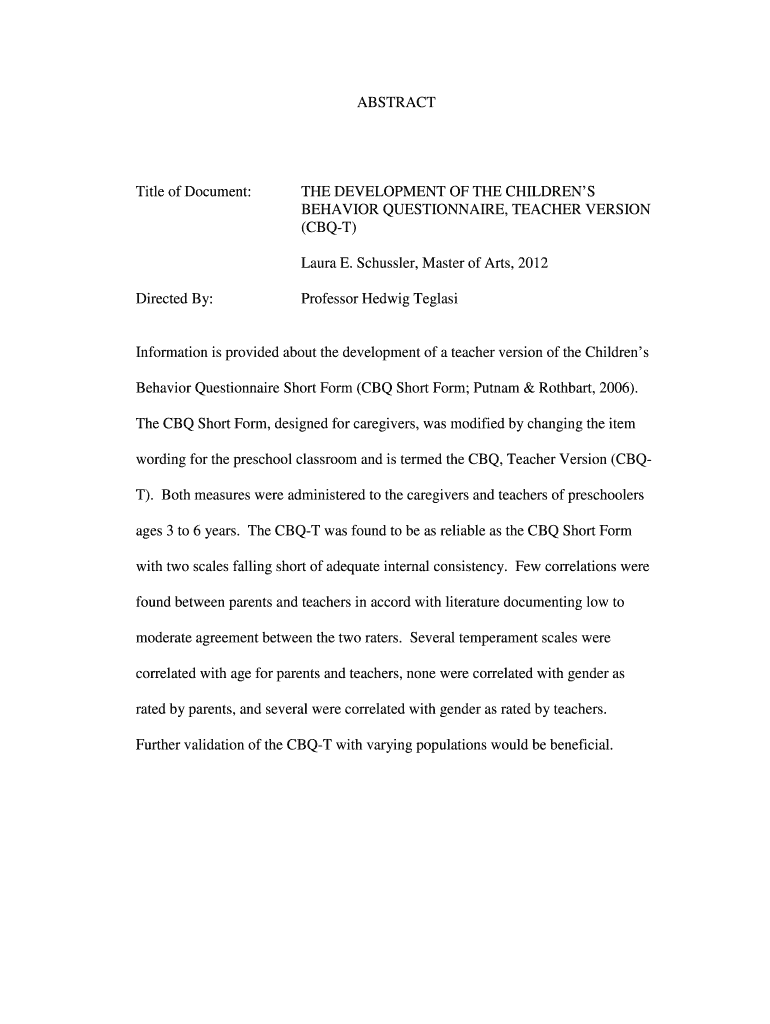 ABSTRACT

Title of Document: THE DEVELOPMENT OF THE CHILDREN'S BEHAVIOR QUESTIONNAIRE, TEACHER VERSION (CBQ-T)

Laura E. Schussler, Master of Arts, 2012

Directed By: Professor Hedwig Teglasi

Information is provided about the development of a teacher version of the Children's Behavior Questionnaire Short Form (CBQ Short Form; Putnam & Rothbart, 2006). The CBQ Short Form, designed for caregivers, was modified by changing the item wording for the preschool classroom and is termed the CBQ, Teacher Version (CBQ-T). Both measures were administered to the caregivers and teachers of preschoolers ages 3 to 6 years. The CBQ-T was found to be as reliable as the CBQ Short Form with two scales falling short of adequate internal consistency. Few correlations were found between parents and teachers in accord with literature documenting low to moderate agreement between the two raters. Several temperament scales were correlated with age for parents and teachers, none were correlated with gender as rated by parents, and several were correlated with gender as rated by teachers. Further validation of the CBQ-T with varying populations would be beneficial.